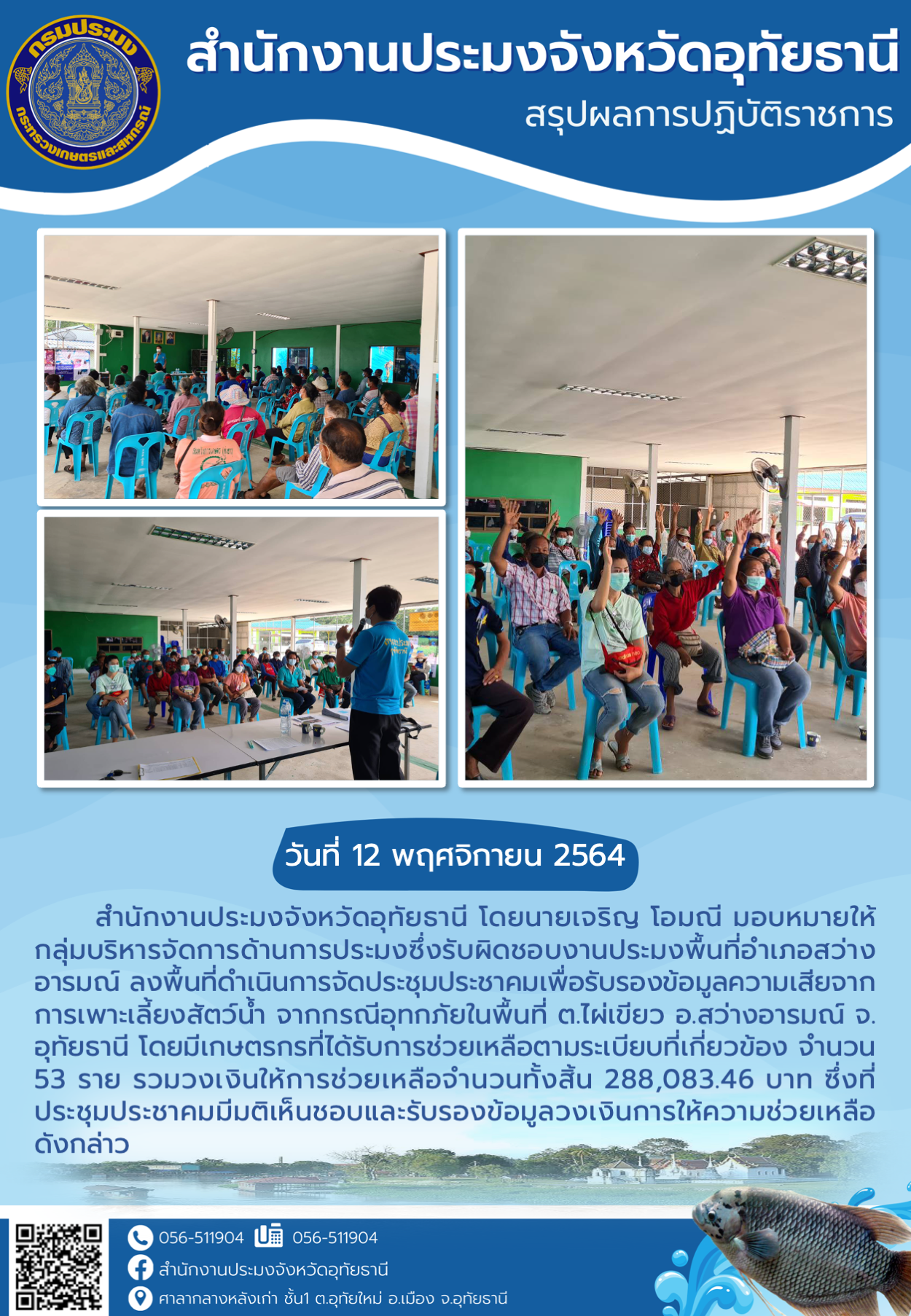 กรมประมง
กระทรวงเกษตรและสหกรณ์

สำนักงานประมงจังหวัดอุทัยธานี
สรุปผลการปฏิบัติราชการ

วันที่ 12 พฤศจิกายน 2564

สำนักงานประมงจังหวัดอุทัยธานี โดยนายเจริญ โอมณี มอบหมายให้กลุ่มบริหารจัดการด้านการประมงซึ่งรับผิดชอบงานประมงพื้นที่อำเภอสว่างอารมณ์ ลงพื้นที่ดำเนินการจัดประชุมประชาคมเพื่อรับรองข้อมูลความเสียจากการเพาะเลี้ยงสัตว์น้ำ จากกรณีอุทกภัยในพื้นที่ ต.ไผ่เขียว อ.สว่างอารมณ์ จ.อุทัยธานี โดยมีเกษตรกรที่ได้รับการช่วยเหลือตามระเบียบที่เกี่ยวข้อง จำนวน 53 ราย รวมวงเงินให้การช่วยเหลือจำนวนทั้งสิ้น 288,083.46 บาท ซึ่งที่ประชุมประชาคมมีมติเห็นชอบและรับรองข้อมูลวงเงินการให้ความช่วยเหลือดังกล่าว

056-511904 056-511904
สำนักงานประมงจังหวัดอุทัยธานี
ศาลากลางหลังเก่า ชั้น1 ต.อุทัยใหม่ อ.เมือง จ.อุทัยธานี